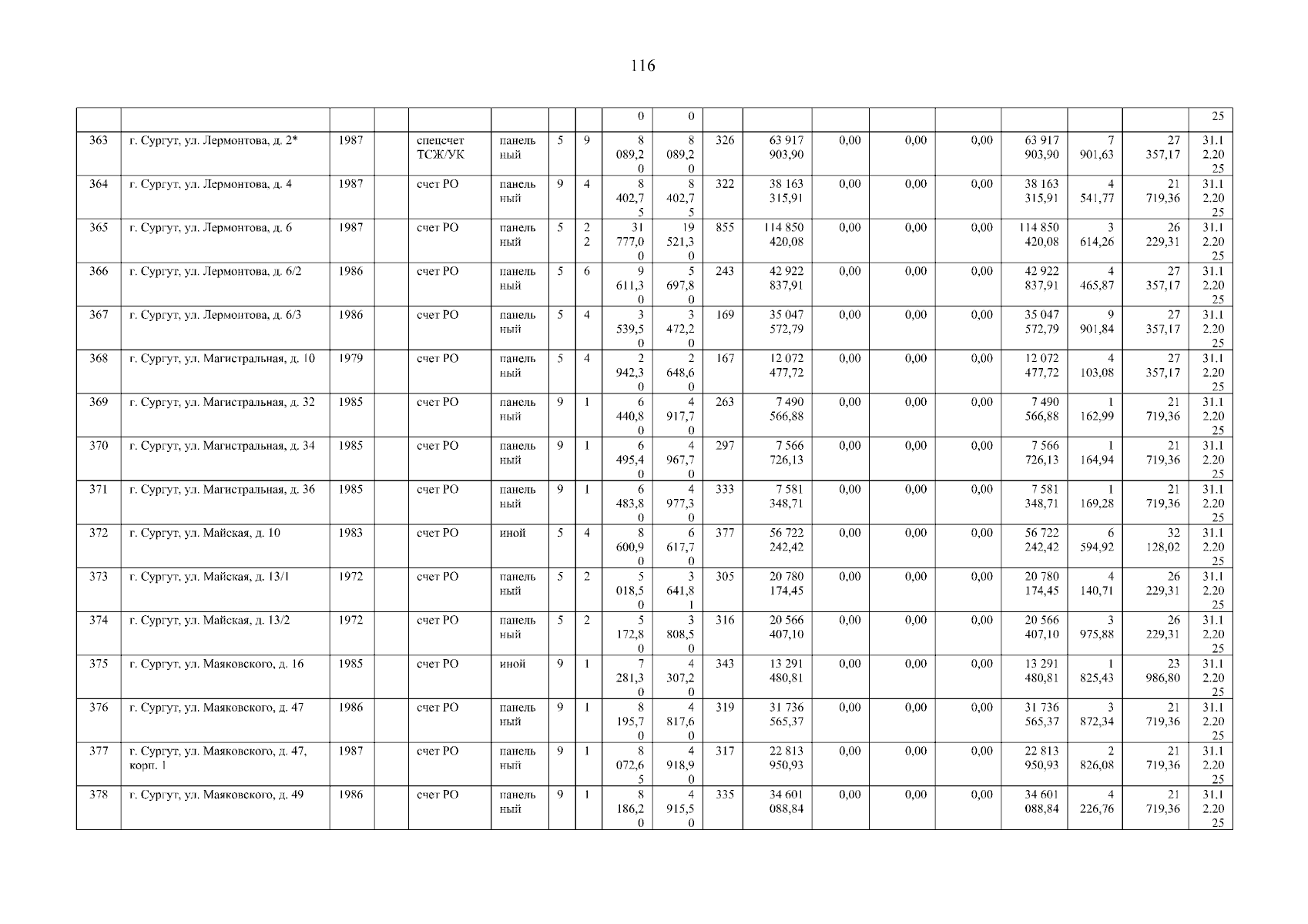 116

| | | | | | | | | | | | | | | | | | | |
|---|---|---|---|---|---|---|---|---|---|---|---|---|---|---|---|---|---|---|
| | | | | | | | | 0 | 0 | | | | | | | | | 25 |
| 363 | г. Сургут, ул. Лермонтова, д. 2* | 1987 | | спецсчет ТСЖ/УК | панельный | 5 | 9 | 8 089,20 | 8 089,20 | 326 | 63 917 903,90 | 0,00 | 0,00 | 0,00 | 63 917 903,90 | 7 901,63 | 27 357,17 | 31.12.2025 |
| 364 | г. Сургут, ул. Лермонтова, д. 4 | 1987 | | счет РО | панельный | 9 | 4 | 8 402,75 | 8 402,75 | 322 | 38 163 315,91 | 0,00 | 0,00 | 0,00 | 38 163 315,91 | 4 541,77 | 21 719,36 | 31.12.2025 |
| 365 | г. Сургут, ул. Лермонтова, д. 6 | 1987 | | счет РО | панельный | 5 | 22 | 31 777,00 | 19 521,30 | 855 | 114 850 420,08 | 0,00 | 0,00 | 0,00 | 114 850 420,08 | 3 614,26 | 26 229,31 | 31.12.2025 |
| 366 | г. Сургут, ул. Лермонтова, д. 6/2 | 1986 | | счет РО | панельный | 5 | 6 | 9 611,30 | 5 697,80 | 243 | 42 922 837,91 | 0,00 | 0,00 | 0,00 | 42 922 837,91 | 4 465,87 | 27 357,17 | 31.12.2025 |
| 367 | г. Сургут, ул. Лермонтова, д. 6/3 | 1986 | | счет РО | панельный | 5 | 4 | 3 539,50 | 3 472,20 | 169 | 35 047 572,79 | 0,00 | 0,00 | 0,00 | 35 047 572,79 | 9 901,84 | 27 357,17 | 31.12.2025 |
| 368 | г. Сургут, ул. Магистральная, д. 10 | 1979 | | счет РО | панельный | 5 | 4 | 2 942,30 | 2 648,60 | 167 | 12 072 477,72 | 0,00 | 0,00 | 0,00 | 12 072 477,72 | 4 103,08 | 27 357,17 | 31.12.2025 |
| 369 | г. Сургут, ул. Магистральная, д. 32 | 1985 | | счет РО | панельный | 9 | 1 | 6 440,80 | 4 917,70 | 263 | 7 490 566,88 | 0,00 | 0,00 | 0,00 | 7 490 566,88 | 1 162,99 | 21 719,36 | 31.12.2025 |
| 370 | г. Сургут, ул. Магистральная, д. 34 | 1985 | | счет РО | панельный | 9 | 1 | 6 495,40 | 4 967,70 | 297 | 7 566 726,13 | 0,00 | 0,00 | 0,00 | 7 566 726,13 | 1 164,94 | 21 719,36 | 31.12.2025 |
| 371 | г. Сургут, ул. Магистральная, д. 36 | 1985 | | счет РО | панельный | 9 | 1 | 6 483,80 | 4 977,30 | 333 | 7 581 348,71 | 0,00 | 0,00 | 0,00 | 7 581 348,71 | 1 169,28 | 21 719,36 | 31.12.2025 |
| 372 | г. Сургут, ул. Майская, д. 10 | 1983 | | счет РО | иной | 5 | 4 | 8 600,90 | 6 617,70 | 377 | 56 722 242,42 | 0,00 | 0,00 | 0,00 | 56 722 242,42 | 6 594,92 | 32 128,02 | 31.12.2025 |
| 373 | г. Сургут, ул. Майская, д. 13/1 | 1972 | | счет РО | панельный | 5 | 2 | 5 018,50 | 3 641,81 | 305 | 20 780 174,45 | 0,00 | 0,00 | 0,00 | 20 780 174,45 | 4 140,71 | 26 229,31 | 31.12.2025 |
| 374 | г. Сургут, ул. Майская, д. 13/2 | 1972 | | счет РО | панельный | 5 | 2 | 5 172,80 | 3 808,50 | 316 | 20 566 407,10 | 0,00 | 0,00 | 0,00 | 20 566 407,10 | 3 975,88 | 26 229,31 | 31.12.2025 |
| 375 | г. Сургут, ул. Маяковского, д. 16 | 1985 | | счет РО | иной | 9 | 1 | 7 281,30 | 4 307,20 | 343 | 13 291 480,81 | 0,00 | 0,00 | 0,00 | 13 291 480,81 | 1 825,43 | 23 986,80 | 31.12.2025 |
| 376 | г. Сургут, ул. Маяковского, д. 47 | 1986 | | счет РО | панельный | 9 | 1 | 8 195,70 | 4 817,60 | 319 | 31 736 565,37 | 0,00 | 0,00 | 0,00 | 31 736 565,37 | 3 872,34 | 21 719,36 | 31.12.2025 |
| 377 | г. Сургут, ул. Маяковского, д. 47, корп. 1 | 1987 | | счет РО | панельный | 9 | 1 | 8 072,65 | 4 918,90 | 317 | 22 813 950,93 | 0,00 | 0,00 | 0,00 | 22 813 950,93 | 2 826,08 | 21 719,36 | 31.12.2025 |
| 378 | г. Сургут, ул. Маяковского, д. 49 | 1986 | | счет РО | панельный | 9 | 1 | 8 186,20 | 4 915,50 | 335 | 34 601 088,84 | 0,00 | 0,00 | 0,00 | 34 601 088,84 | 4 226,76 | 21 719,36 | 31.12.2025 |